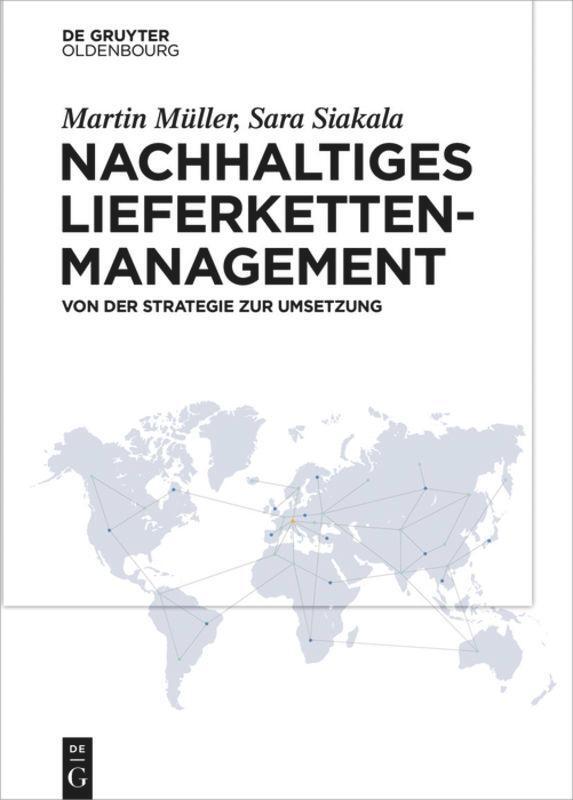 DE GRUYTER
OLDENBOURG

Martin Müller, Sara Siakala

NACHHALTIGES LIEFERKETTEN-MANAGEMENT

VON DER STRATEGIE ZUR UMSETZUNG

DE
G